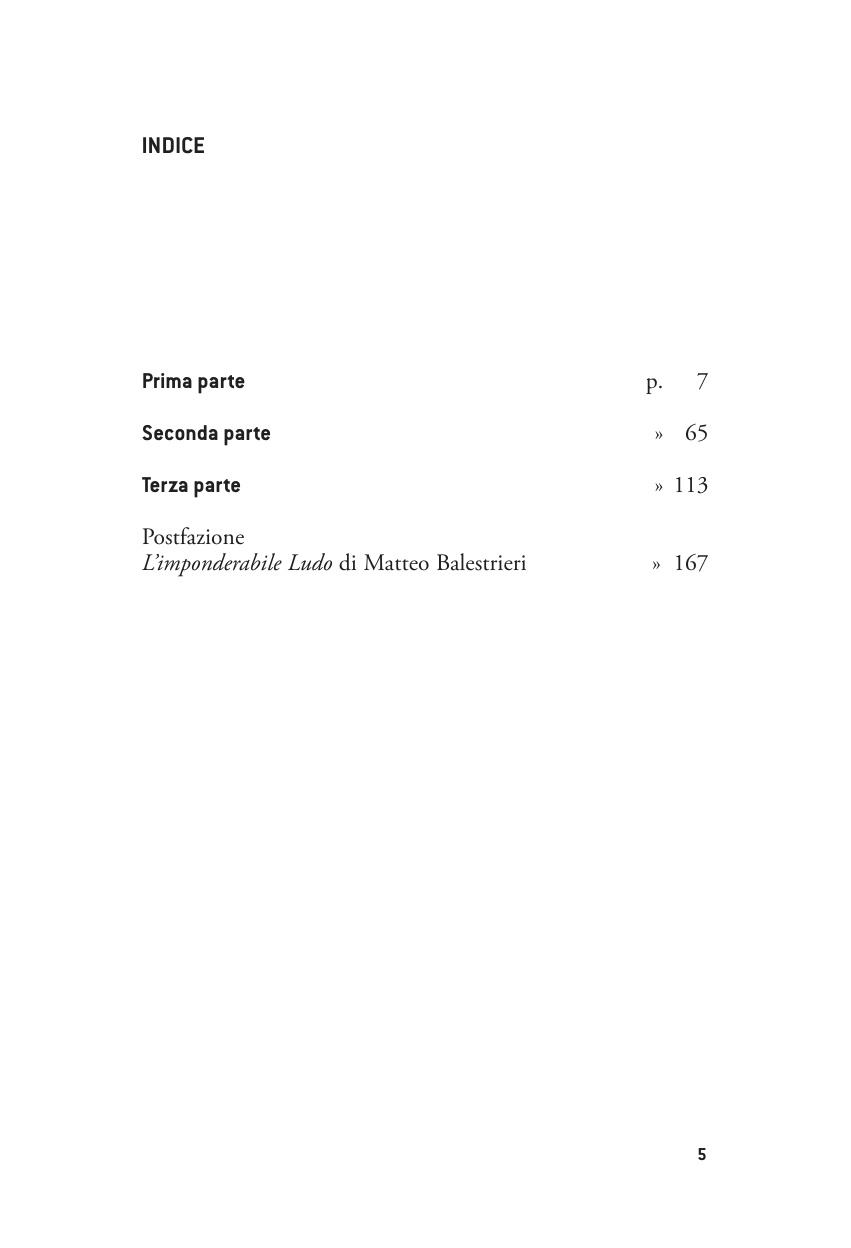 INDICE

Prima parte p. 7

Seconda parte » 65

Terza parte » 113

Postfazione
L'imponderabile Ludo di Matteo Balestrieri » 167

5